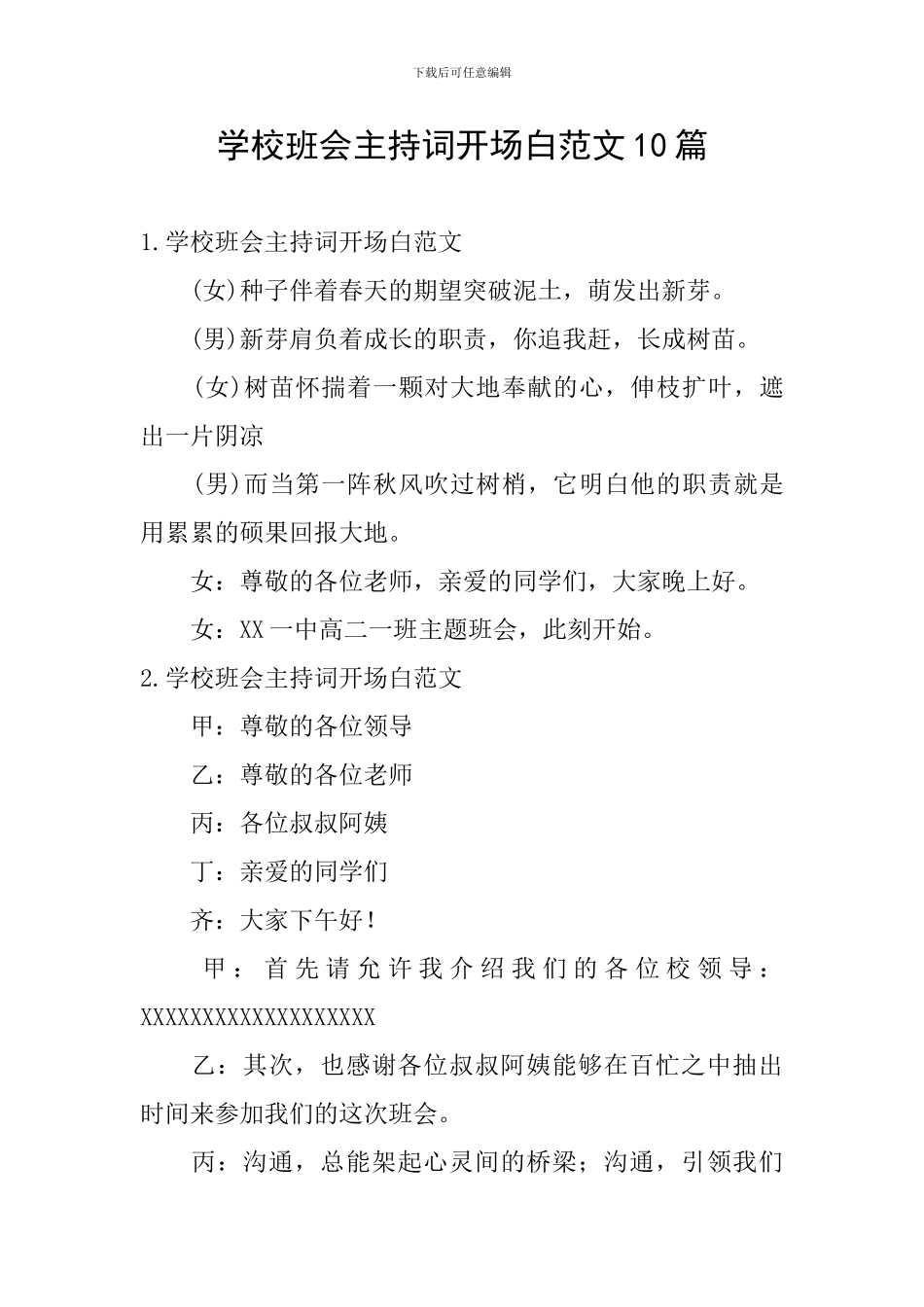 下载后可任意编辑

学校班会主持词开场白范文10篇

1.学校班会主持词开场白范文

(女)种子伴着春天的期望突破泥土，萌发出新芽。

(男)新芽肩负着成长的职责，你追我赶，长成树苗。

(女)树苗怀揣着一颗对大地奉献的心，伸枝扩叶，遮出一片阴凉

(男)而当第一阵秋风吹过树梢，它明白他的职责就是用累累的硕果回报大地。

女：尊敬的各位老师，亲爱的同学们，大家晚上好。

女：XX一中高二一班主题班会，此刻开始。

2.学校班会主持词开场白范文

甲：尊敬的各位领导

乙：尊敬的各位老师

丙：各位叔叔阿姨

丁：亲爱的同学们

齐：大家下午好！

甲：首先请允许我介绍我们的各位校领导：XXXXXXXXXXXXXXXXXXX

乙：其次，也感谢各位叔叔阿姨能够在百忙之中抽出时间来参加我们的这次班会。

丙：沟通，总能架起心灵间的桥梁；沟通，引领我们